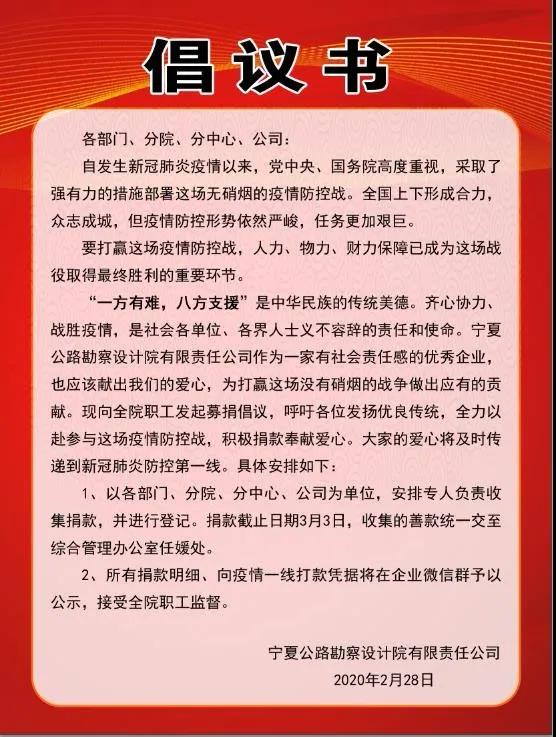 倡议书

各部门、分院、分中心、公司：

自发生新冠肺炎疫情以来，党中央、国务院高度重视，采取了强有力的措施部署这场无硝烟的疫情防控战。全国上下形成合力，众志成城，但疫情防控形势依然严峻，任务更加艰巨。

要打赢这场疫情防控战，人力、物力、财力保障已成为这场战役取得最终胜利的重要环节。

“一方有难，八方支援”是中华民族的传统美德。齐心协力、战胜疫情，是社会各单位、各界人士义不容辞的责任和使命。宁夏公路勘察设计院有限责任公司作为一家有社会责任感的优秀企业，也应该献出我们的爱心，为打赢这场没有硝烟的战争做出应有的贡献。现向全院职工发起募捐倡议，呼吁各位发扬优良传统，全力以赴参与这场疫情防控战，积极捐款奉献爱心。大家的爱心将及时传递到新冠肺炎防控第一线。具体安排如下：

1、以各部门、分院、分中心、公司为单位，安排专人负责收集捐款，并进行登记。捐款截止日期3月3日，收集的善款统一交至综合管理办公室任媛处。

2、所有捐款明细、向疫情一线打款凭据将在企业微信群予以公示，接受全院职工监督。

宁夏公路勘察设计院有限责任公司
2020年2月28日